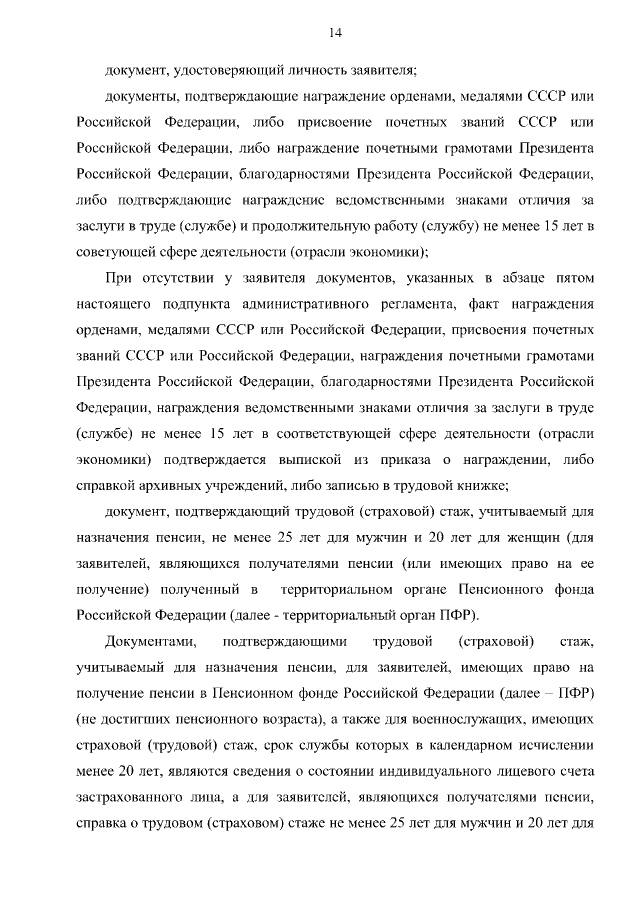 14

документ, удостоверяющий личность заявителя;

документы, подтверждающие награждение орденами, медалями СССР или Российской Федерации, либо присвоение почетных званий СССР или Российской Федерации, либо награждение почетными грамотами Президента Российской Федерации, благодарностями Президента Российской Федерации, либо подтверждающие награждение ведомственными знаками отличия за заслуги в труде (службе) и продолжительную работу (службу) не менее 15 лет в советующей сфере деятельности (отрасли экономики);

При отсутствии у заявителя документов, указанных в абзаце пятом настоящего подпункта административного регламента, факт награждения орденами, медалями СССР или Российской Федерации, присвоения почетных званий СССР или Российской Федерации, награждения почетными грамотами Президента Российской Федерации, благодарностями Президента Российской Федерации, награждения ведомственными знаками отличия за заслуги в труде (службе) не менее 15 лет в соответствующей сфере деятельности (отрасли экономики) подтверждается выпиской из приказа о награждении, либо справкой архивных учреждений, либо записью в трудовой книжке;

документ, подтверждающий трудовой (страховой) стаж, учитываемый для назначения пенсии, не менее 25 лет для мужчин и 20 лет для женщин (для заявителей, являющихся получателями пенсии (или имеющих право на ее получение) полученный в территориальном органе Пенсионного фонда Российской Федерации (далее - территориальный орган ПФР).

Документами, подтверждающими трудовой (страховой) стаж, учитываемый для назначения пенсии, для заявителей, имеющих право на получение пенсии в Пенсионном фонде Российской Федерации (далее – ПФР) (не достигших пенсионного возраста), а также для военнослужащих, имеющих страховой (трудовой) стаж, срок службы которых в календарном исчислении менее 20 лет, являются сведения о состоянии индивидуального лицевого счета застрахованного лица, а для заявителей, являющихся получателями пенсии, справка о трудовом (страховом) стаже не менее 25 лет для мужчин и 20 лет для